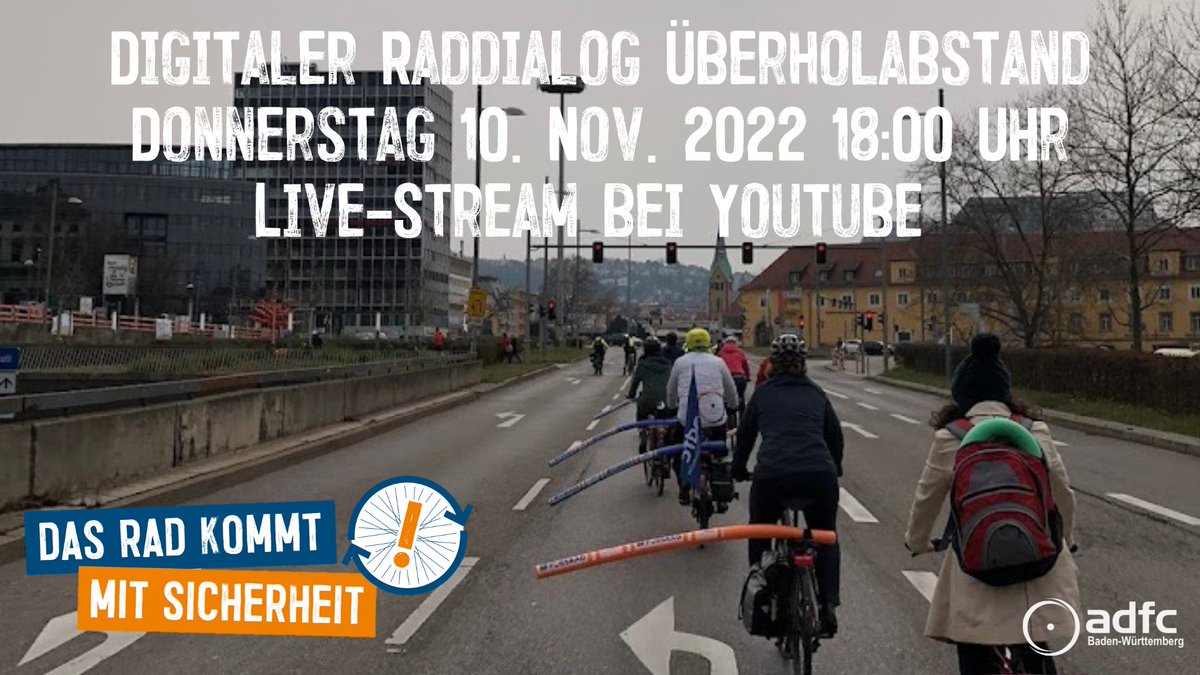 DIGITALER RADDIALOG ÜBERHOLABSTAND
DONNERSTAG 10. NOV. 2022 18:00 UHR
LIVE-STREAM BEI YOUTUBE

DAS RAD KOMMT
MIT SICHERHEIT

adfc
Baden-Württemberg